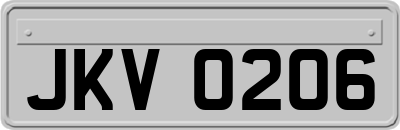 JKV 0206